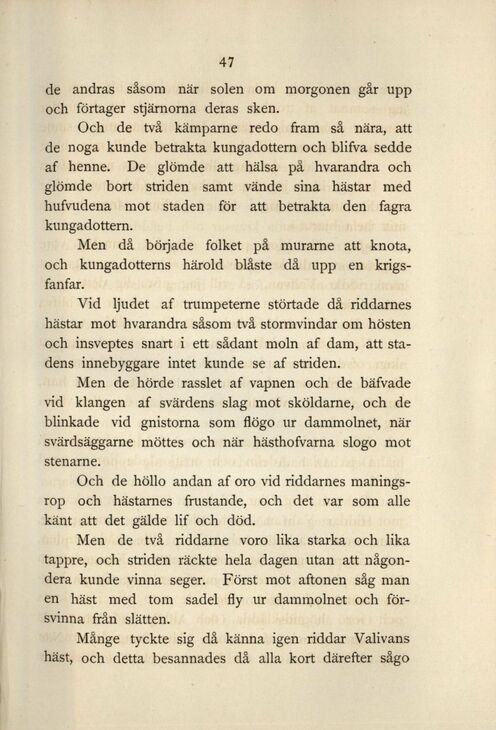 47

de andras såsom när solen om morgonen går upp och förtager stjärnorna deras sken.

Och de två kämparne redo fram så nära, att de noga kunde betrakta kungadottern och blifva sedde af henne. De glömde att hälsa på hvarandra och glömde bort striden samt vände sina hästar med hufvudena mot staden för att betrakta den fagra kungadottern.

Men då började folket på murarne att knota, och kungadotterns härold blåste då upp en krigsfanfar.

Vid ljudet af trumpeterne störtade då riddarnes hästar mot hvarandra såsom två stormvindar om hösten och insveptes snart i ett sådant moln af dam, att stadens innebyggare intet kunde se af striden.

Men de hörde rasslet af vapnen och de bäfvade vid klangen af svärdens slag mot sköldarne, och de blinkade vid gnistorna som flögo ur dammolnet, när svärdsäggarne möttes och när hästhofvarna slogo mot stenarne.

Och de höllo andan af oro vid riddarnes maningsrop och hästarnes frustande, och det var som alle känt att det gälde lif och död.

Men de två riddarne voro lika starka och lika tappre, och striden räckte hela dagen utan att någondera kunde vinna seger. Först mot aftonen såg man en häst med tom sadel fly ur dammolnet och försvinna från slätten.

Månge tyckte sig då känna igen riddar Valivans häst, och detta besannades då alla kort därefter sågo